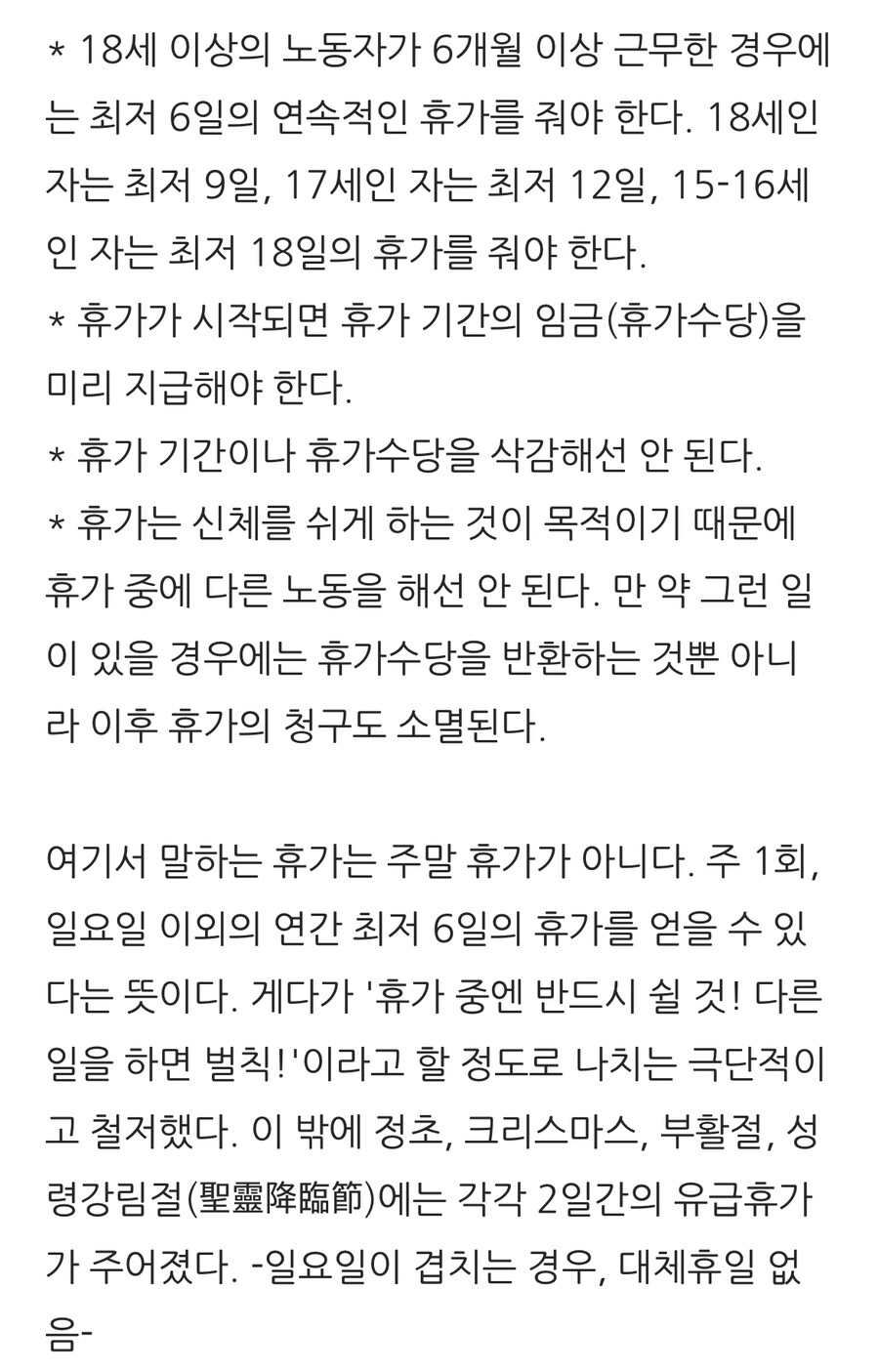 * 18세 이상의 노동자가 6개월 이상 근무한 경우에는 최저 6일의 연속적인 휴가를 줘야 한다. 18세인 자는 최저 9일, 17세인 자는 최저 12일, 15-16세인 자는 최저 18일의 휴가를 줘야 한다.
* 휴가가 시작되면 휴가 기간의 임금(휴가수당)을 미리 지급해야 한다.
* 휴가 기간이나 휴가수당을 삭감해선 안 된다.
* 휴가는 신체를 쉬게 하는 것이 목적이기 때문에 휴가 중에 다른 노동을 해선 안 된다. 만 약 그런 일이 있을 경우에는 휴가수당을 반환하는 것뿐 아니라 이후 휴가의 청구도 소멸된다.

여기서 말하는 휴가는 주말 휴가가 아니다. 주 1회, 일요일 이외의 연간 최저 6일의 휴가를 얻을 수 있다는 뜻이다. 게다가 '휴가 중엔 반드시 쉴 것! 다른 일을 하면 벌칙!'이라고 할 정도로 나치는 극단적이고 철저했다. 이 밖에 정초, 크리스마스, 부활절, 성령강림절(聖靈降臨節)에는 각각 2일간의 유급휴가가 주어졌다. -일요일이 겹치는 경우, 대체휴일 없음-